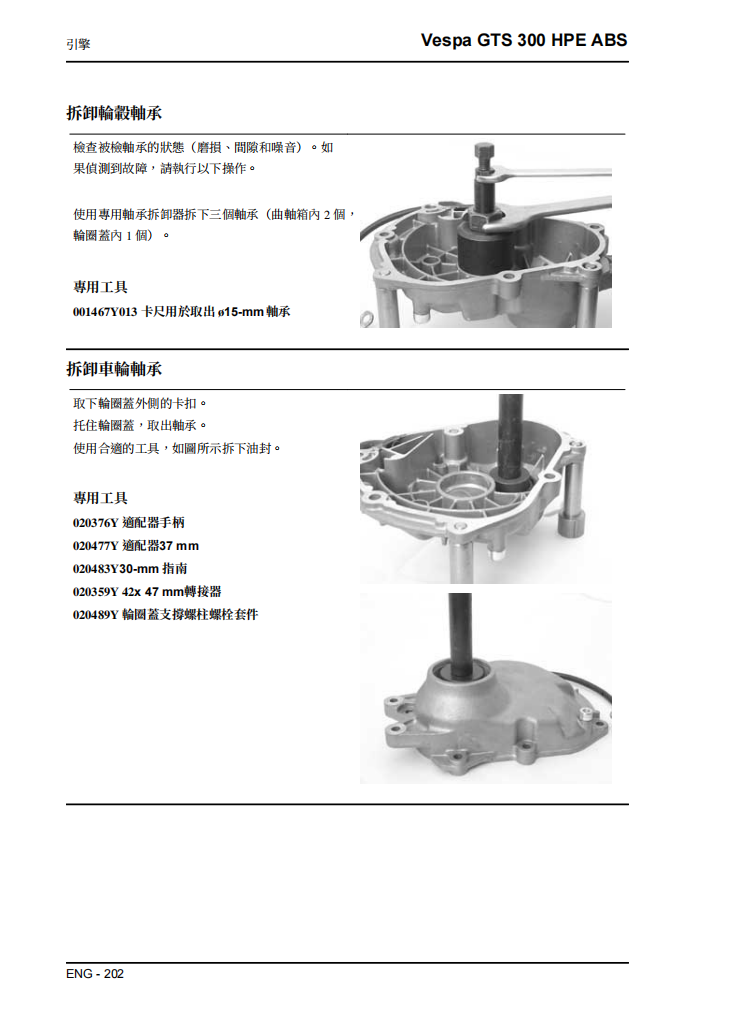 引擎

Vespa GTS 300 HPE ABS

拆卸輪轂軸承

檢查被檢軸承的狀態（磨損、間隙和噪音）。如果偵測到故障，請執行以下操作。

使用專用軸承拆卸器拆下三個軸承（曲軸箱內 2 個，輪圈蓋內 1 個）。

專用工具

001467Y013 卡尺用於取出 ø15-mm 軸承

拆卸車輪軸承

取下輪圈蓋外側的卡扣。

托住輪圈蓋，取出軸承。

使用合適的工具，如圖所示拆下油封。

專用工具

020376Y 適配器手柄

020477Y 適配器37 mm

020483Y30-mm 指南

020359Y 42x 47 mm轉接器

020489Y 輪圈蓋支撐螺柱螺栓套件

ENG - 202